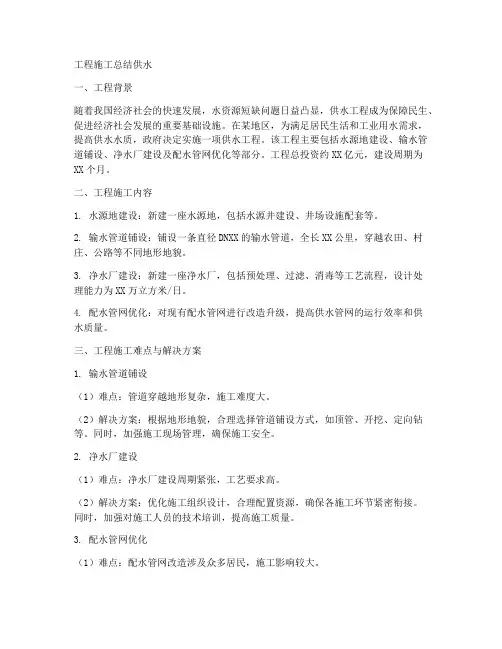 工程施工总结供水

一、工程背景

随着我国经济社会的快速发展，水资源短缺问题日益凸显，供水工程成为保障民生、促进经济社会发展的重要基础设施。在某地区，为满足居民生活和工业用水需求，提高供水水质，政府决定实施一项供水工程。该工程主要包括水源地建设、输水管道铺设、净水厂建设及配水管网优化等部分。工程总投资约XX亿元，建设周期为XX个月。

二、工程施工内容

1. 水源地建设：新建一座水源地，包括水源井建设、井场设施配套等。

2. 输水管道铺设：铺设一条直径DNXX的输水管道，全长XX公里，穿越农田、村庄、公路等不同地形地貌。

3. 净水厂建设：新建一座净水厂，包括预处理、过滤、消毒等工艺流程，设计处理能力为XX万立方米/日。

4. 配水管网优化：对现有配水管网进行改造升级，提高供水管网的运行效率和供水质量。

三、工程施工难点与解决方案

1. 输水管道铺设

（1）难点：管道穿越地形复杂，施工难度大。

（2）解决方案：根据地形地貌，合理选择管道铺设方式，如顶管、开挖、定向钻等。同时，加强施工现场管理，确保施工安全。

2. 净水厂建设

（1）难点：净水厂建设周期紧张，工艺要求高。

（2）解决方案：优化施工组织设计，合理配置资源，确保各施工环节紧密衔接。同时，加强对施工人员的技术培训，提高施工质量。

3. 配水管网优化

（1）难点：配水管网改造涉及众多居民，施工影响较大。